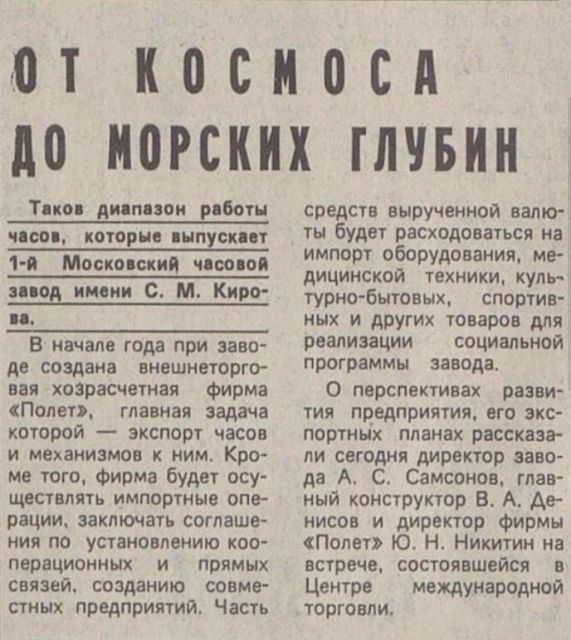 ОТ КОСМОСА ДО МОРСКИХ ГЛУБИН

Таков диапазон работы часов, которые выпускает 1-й Московский часовой завод имени С. М. Кирова.

В начале года при заводе создана внешнеторговая хозрасчетная фирма «Полет», главная задача которой — экспорт часов и механизмов к ним. Кроме того, фирма будет осуществлять импортные операции, заключать соглашения по установлению кооперационных и прямых связей, созданию совместных предприятий. Часть средств вырученной валюты будет расходоваться на импорт оборудования, медицинской техники, культурно-бытовых, спортивных и других товаров для реализации социальной программы завода.

О перспективах развития предприятия, его экспортных планах рассказали сегодня директор завода А. С. Самсонов, главный конструктор В. А. Денисов и директор фирмы «Полет» Ю. Н. Никитин на встрече, состоявшейся в Центре международной торговли.